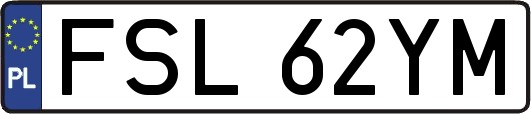 PL
FSL 62YM